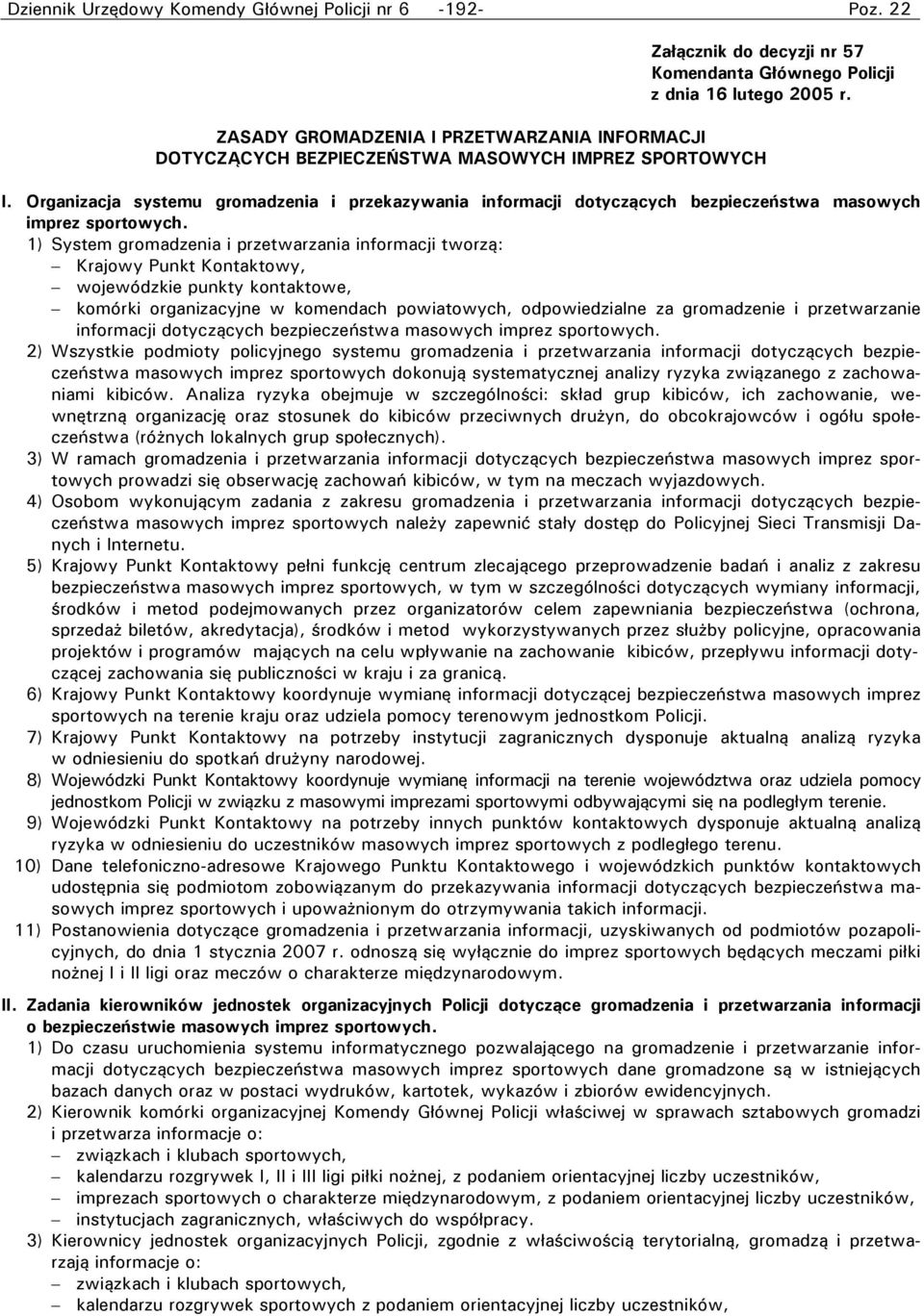 Dziennik Urzędowy Komendy Głównej Policji nr 6 -192- Poz. 22

Załącznik do decyzji nr 57 Komendanta Głównego Policji z dnia 16 lutego 2005 r.

ZASADY GROMADZENIA I PRZETWARZANIA INFORMACJI DOTYCZĄCYCH BEZPIECZEŃSTWA MASOWYCH IMPREZ SPORTOWYCH

I. Organizacja systemu gromadzenia i przekazywania informacji dotyczących bezpieczeństwa masowych imprez sportowych.

1) System gromadzenia i przetwarzania informacji tworzą:
– Krajowy Punkt Kontaktowy,
– wojewódzkie punkty kontaktowe,
– komórki organizacyjne w komendach powiatowych, odpowiedzialne za gromadzenie i przetwarzanie informacji dotyczących bezpieczeństwa masowych imprez sportowych.

2) Wszystkie podmioty policyjnego systemu gromadzenia i przetwarzania informacji dotyczących bezpieczeństwa masowych imprez sportowych dokonują systematycznej analizy ryzyka związanego z zachowaniami kibiców. Analiza ryzyka obejmuje w szczególności: skład grup kibiców, ich zachowanie, wewnętrzną organizację oraz stosunek do kibiców przeciwnych drużyn, do obcokrajowców i ogółu społeczeństwa (różnych lokalnych grup społecznych).

3) W ramach gromadzenia i przetwarzania informacji dotyczących bezpieczeństwa masowych imprez sportowych prowadzi się obserwację zachowań kibiców, w tym na meczach wyjazdowych.

4) Osobom wykonującym zadania z zakresu gromadzenia i przetwarzania informacji dotyczących bezpieczeństwa masowych imprez sportowych należy zapewnić stały dostęp do Policyjnej Sieci Transmisji Danych i Internetu.

5) Krajowy Punkt Kontaktowy pełni funkcję centrum zlecającego przeprowadzenie badań i analiz z zakresu bezpieczeństwa masowych imprez sportowych, w tym w szczególności dotyczących wymiany informacji, środków i metod podejmowanych przez organizatorów celem zapewniania bezpieczeństwa (ochrona, sprzedaż biletów, akredytacja), środków i metod wykorzystywanych przez służby policyjne, opracowania projektów i programów mających na celu wpływanie na zachowanie kibiców, przepływu informacji dotyczącej zachowania się publiczności w kraju i za granicą.

6) Krajowy Punkt Kontaktowy koordynuje wymianę informacji dotyczącej bezpieczeństwa masowych imprez sportowych na terenie kraju oraz udziela pomocy terenowym jednostkom Policji.

7) Krajowy Punkt Kontaktowy na potrzeby instytucji zagranicznych dysponuje aktualną analizą ryzyka w odniesieniu do spotkań drużyny narodowej.

8) Wojewódzki Punkt Kontaktowy koordynuje wymianę informacji na terenie województwa oraz udziela pomocy jednostkom Policji w związku z masowymi imprezami sportowymi odbywającymi się na podległym terenie.

9) Wojewódzki Punkt Kontaktowy na potrzeby innych punktów kontaktowych dysponuje aktualną analizą ryzyka w odniesieniu do uczestników masowych imprez sportowych z podległego terenu.

10) Dane telefoniczno-adresowe Krajowego Punktu Kontaktowego i wojewódzkich punktów kontaktowych udostępnia się podmiotom zobowiązanym do przekazywania informacji dotyczących bezpieczeństwa masowych imprez sportowych i upoważnionym do otrzymywania takich informacji.

11) Postanowienia dotyczące gromadzenia i przetwarzania informacji, uzyskiwanych od podmiotów pozapolicyjnych, do dnia 1 stycznia 2007 r. odnoszą się wyłącznie do imprez sportowych będących meczami piłki nożnej I i II ligi oraz meczów o charakterze międzynarodowym.

II. Zadania kierowników jednostek organizacyjnych Policji dotyczące gromadzenia i przetwarzania informacji o bezpieczeństwie masowych imprez sportowych.

1) Do czasu uruchomienia systemu informatycznego pozwalającego na gromadzenie i przetwarzanie informacji dotyczących bezpieczeństwa masowych imprez sportowych dane gromadzone są w istniejących bazach danych oraz w postaci wydruków, kartotek, wykazów i zbiorów ewidencyjnych.

2) Kierownik komórki organizacyjnej Komendy Głównej Policji właściwej w sprawach sztabowych gromadzi i przetwarza informacje o:
– związkach i klubach sportowych,
– kalendarzu rozgrywek I, II i III ligi piłki nożnej, z podaniem orientacyjnej liczby uczestników,
– imprezach sportowych o charakterze międzynarodowym, z podaniem orientacyjnej liczby uczestników,
– instytucjach zagranicznych, właściwych do współpracy.

3) Kierownicy jednostek organizacyjnych Policji, zgodnie z właściwością terytorialną, gromadzą i przetwarzają informacje o:
– związkach i klubach sportowych,
– kalendarzu rozgrywek sportowych z podaniem orientacyjnej liczby uczestników,